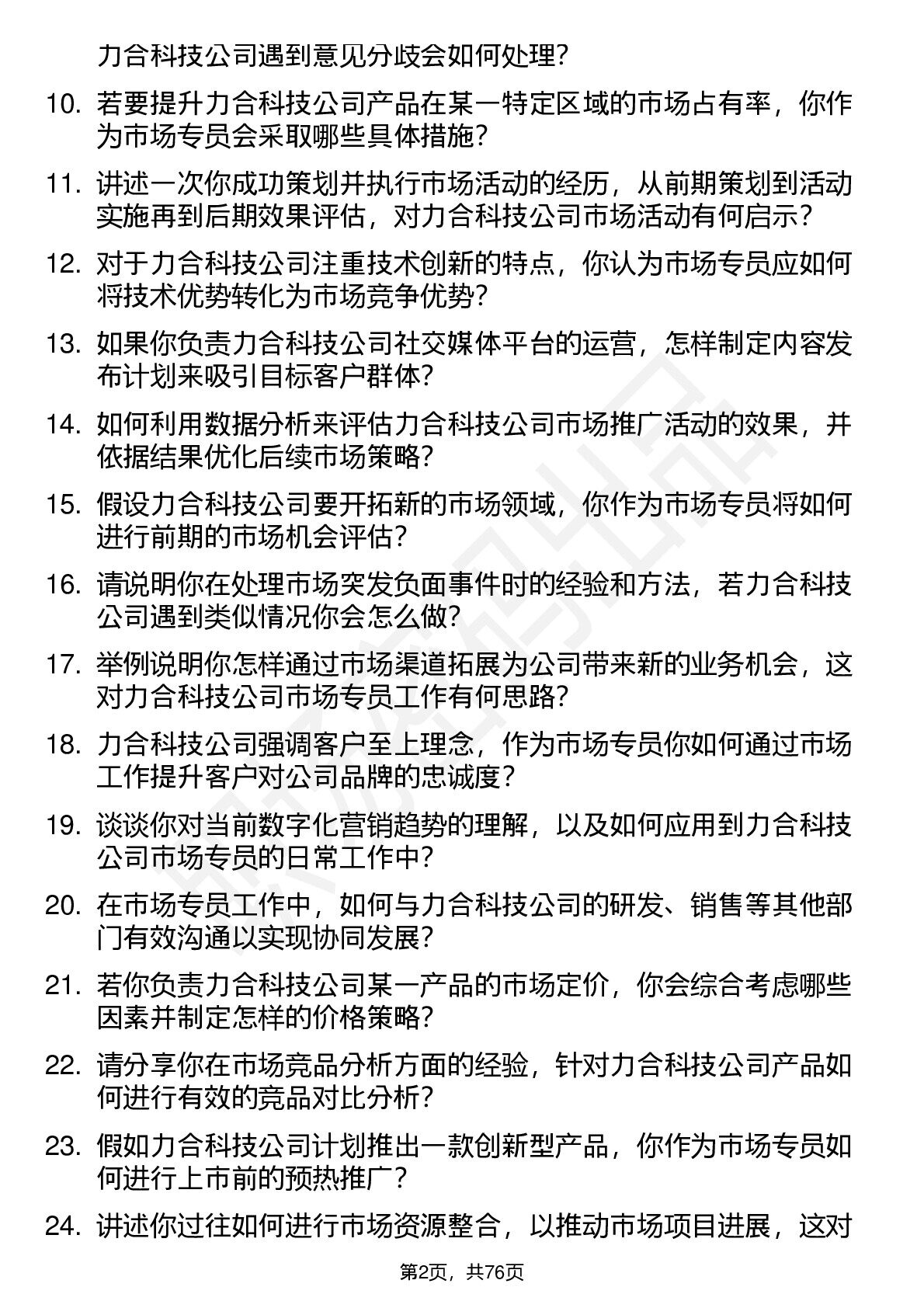 力合科技公司遇到意见分歧会如何处理？

10. 若要提升力合科技公司产品在某一特定区域的市场占有率，你作为市场专员会采取哪些具体措施？

11. 讲述一次你成功策划并执行市场活动的经历，从前期策划到活动实施再到后期效果评估，对力合科技公司市场活动有何启示？

12. 对于力合科技公司注重技术创新的特点，你认为市场专员应如何将技术优势转化为市场竞争优势？

13. 如果你负责力合科技公司社交媒体平台的运营，怎样制定内容发布计划来吸引目标客户群体？

14. 如何利用数据分析来评估力合科技公司市场推广活动的效果，并依据结果优化后续市场策略？

15. 假设力合科技公司要开拓新的市场领域，你作为市场专员将如何进行前期的市场机会评估？

16. 请说明你在处理市场突发负面事件时的经验和方法，若力合科技公司遇到类似情况你会怎么做？

17. 举例说明你怎样通过市场渠道拓展为公司带来新的业务机会，这对力合科技公司市场专员工作有何思路？

18. 力合科技公司强调客户至上理念，作为市场专员你如何通过市场工作提升客户对公司品牌的忠诚度？

19. 谈谈你对当前数字化营销趋势的理解，以及如何应用到力合科技公司市场专员的日常工作中？

20. 在市场专员工作中，如何与力合科技公司的研发、销售等其他部门有效沟通以实现协同发展？

21. 若你负责力合科技公司某一产品的市场定价，你会综合考虑哪些因素并制定怎样的价格策略？

22. 请分享你在市场竞品分析方面的经验，针对力合科技公司产品如何进行有效的竞品对比分析？

23. 假如力合科技公司计划推出一款创新型产品，你作为市场专员如何进行上市前的预热推广？

24. 讲述你过往如何进行市场资源整合，以推动市场项目进展，这对

第2页，共76页